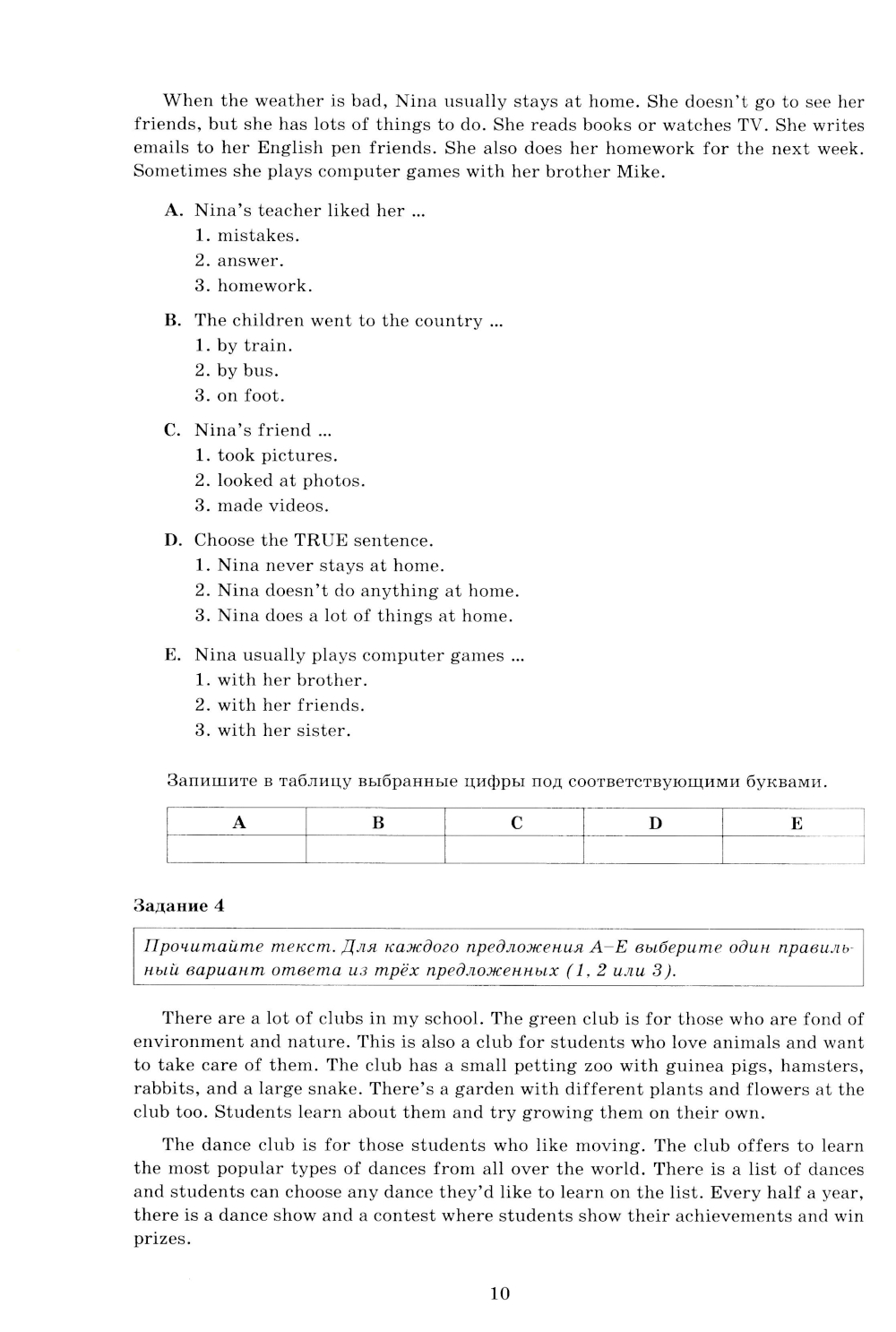 When the weather is bad, Nina usually stays at home. She doesn't go to see her friends, but she has lots of things to do. She reads books or watches TV. She writes emails to her English pen friends. She also does her homework for the next week. Sometimes she plays computer games with her brother Mike.

A. Nina's teacher liked her ...
1. mistakes.
2. answer.
3. homework.

B. The children went to the country ...
1. by train.
2. by bus.
3. on foot.

C. Nina's friend ...
1. took pictures.
2. looked at photos.
3. made videos.

D. Choose the TRUE sentence.
1. Nina never stays at home.
2. Nina doesn't do anything at home.
3. Nina does a lot of things at home.

E. Nina usually plays computer games ...
1. with her brother.
2. with her friends.
3. with her sister.

Запишите в таблицу выбранные цифры под соответствующими буквами.

| A | B | C | D | E |
|---|---|---|---|---|
| | | | | |

Задание 4

Прочитайте текст. Для каждого предложения A–E выберите один правильный вариант ответа из трёх предложенных (1, 2 или 3).

There are a lot of clubs in my school. The green club is for those who are fond of environment and nature. This is also a club for students who love animals and want to take care of them. The club has a small petting zoo with guinea pigs, hamsters, rabbits, and a large snake. There's a garden with different plants and flowers at the club too. Students learn about them and try growing them on their own.

The dance club is for those students who like moving. The club offers to learn the most popular types of dances from all over the world. There is a list of dances and students can choose any dance they'd like to learn on the list. Every half a year, there is a dance show and a contest where students show their achievements and win prizes.

10